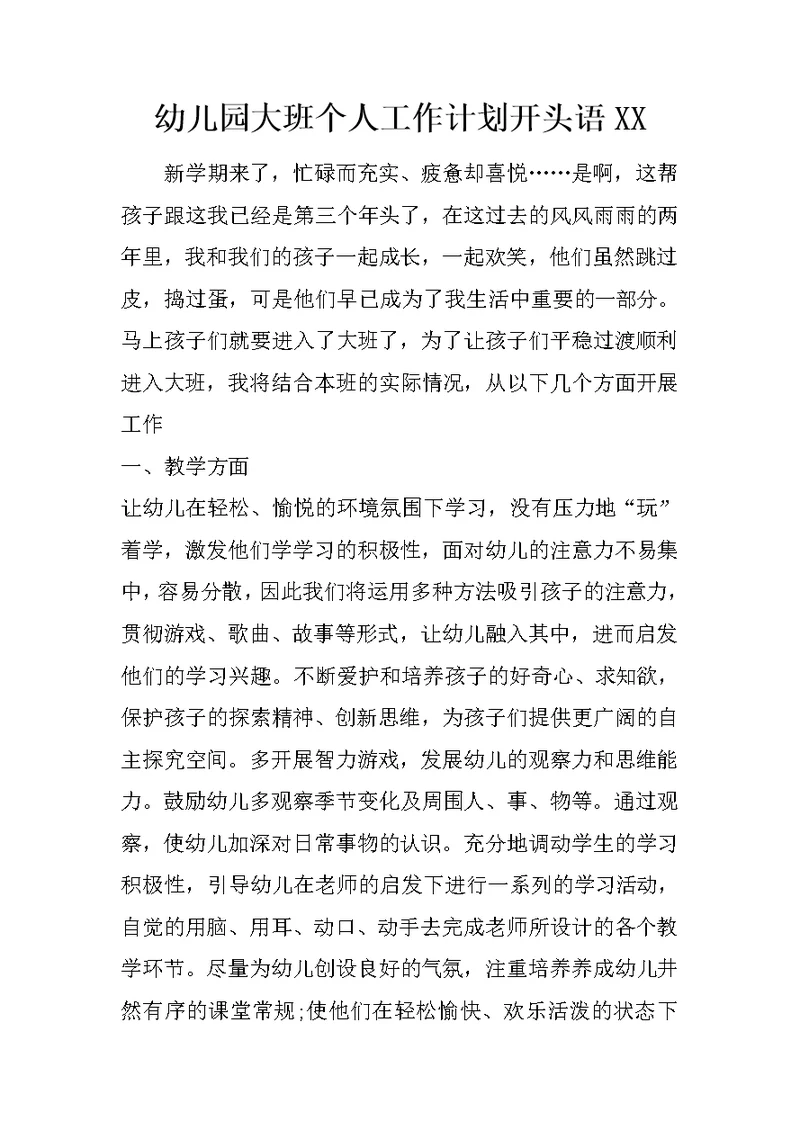 幼儿园大班个人工作计划开头语 XX

新学期来了，忙碌而充实、疲惫却喜悦……是啊，这帮孩子跟这我已经是第三个年头了，在这过去的风风雨雨的两年里，我和我们的孩子一起成长，一起欢笑，他们虽然跳过皮，捣过蛋，可是他们早已成为了我生活中重要的一部分。马上孩子们就要进入了大班了，为了让孩子们平稳过渡顺利进入大班，我将结合本班的实际情况，从以下几个方面开展工作

一、教学方面

让幼儿在轻松、愉悦的环境氛围下学习，没有压力地“玩”着学，激发他们学学习的积极性，面对幼儿的注意力不易集中，容易分散，因此我们将运用多种方法吸引孩子的注意力，贯彻游戏、歌曲、故事等形式，让幼儿融入其中，进而启发他们的学习兴趣。不断爱护和培养孩子的好奇心、求知欲，保护孩子的探索精神、创新思维，为孩子们提供更广阔的自主探究空间。多开展智力游戏，发展幼儿的观察力和思维能力。鼓励幼儿多观察季节变化及周围人、事、物等。通过观察，使幼儿加深对日常事物的认识。充分地调动学生的学习积极性，引导幼儿在老师的启发下进行一系列的学习活动，自觉的用脑、用耳、动口、动手去完成老师所设计的各个教学环节。尽量为幼儿创设良好的气氛，注重培养养成幼儿井然有序的课堂常规;使他们在轻松愉快、欢乐活泼的状态下